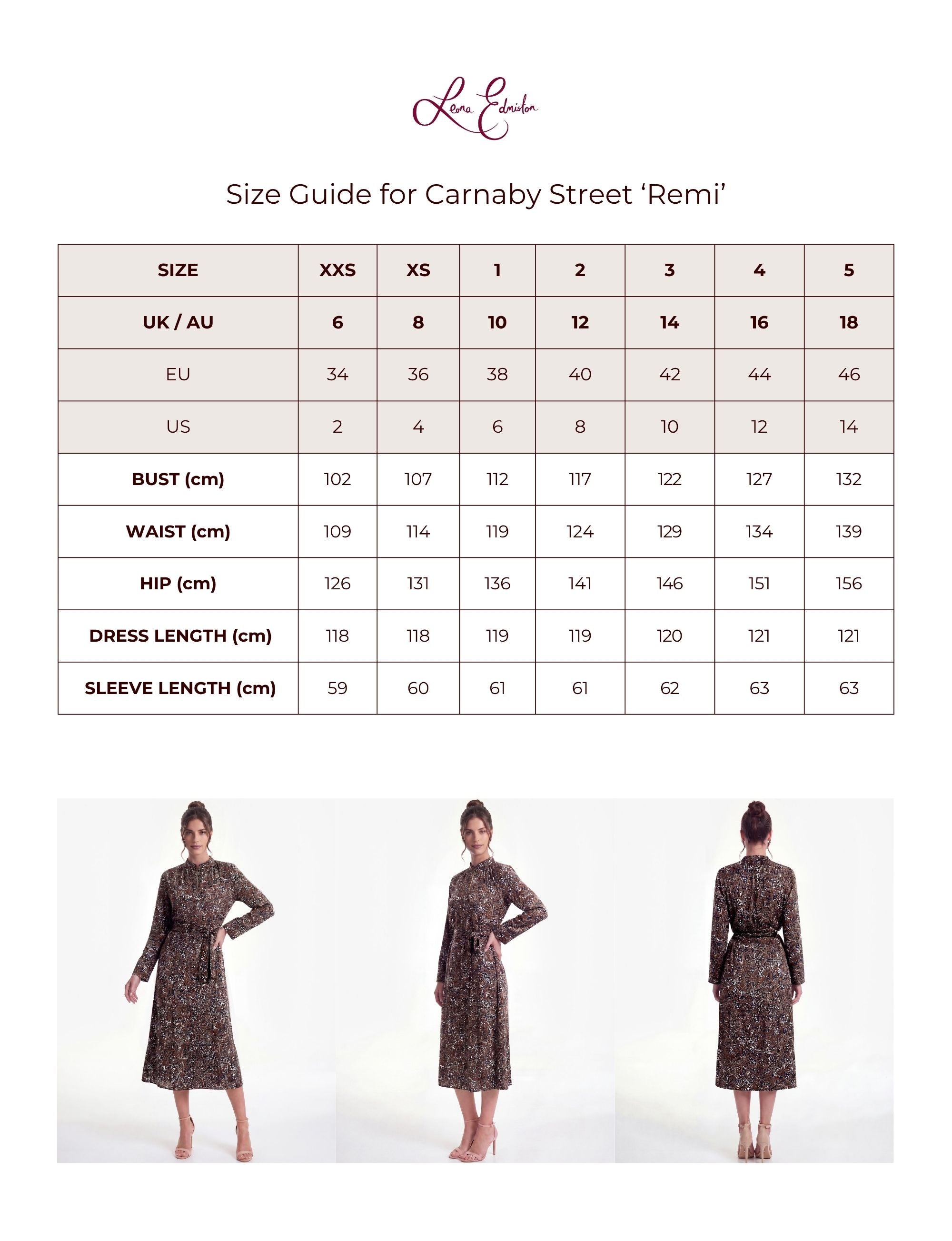 Leona Edmiston

Size Guide for Carnaby Street ‘Remi’

| SIZE | XXS | XS | 1 | 2 | 3 | 4 | 5 |
|---|---|---|---|---|---|---|---|
| UK / AU | 6 | 8 | 10 | 12 | 14 | 16 | 18 |
| EU | 34 | 36 | 38 | 40 | 42 | 44 | 46 |
| US | 2 | 4 | 6 | 8 | 10 | 12 | 14 |
| BUST (cm) | 102 | 107 | 112 | 117 | 122 | 127 | 132 |
| WAIST (cm) | 109 | 114 | 119 | 124 | 129 | 134 | 139 |
| HIP (cm) | 126 | 131 | 136 | 141 | 146 | 151 | 156 |
| DRESS LENGTH (cm) | 118 | 118 | 119 | 119 | 120 | 121 | 121 |
| SLEEVE LENGTH (cm) | 59 | 60 | 61 | 61 | 62 | 63 | 63 |